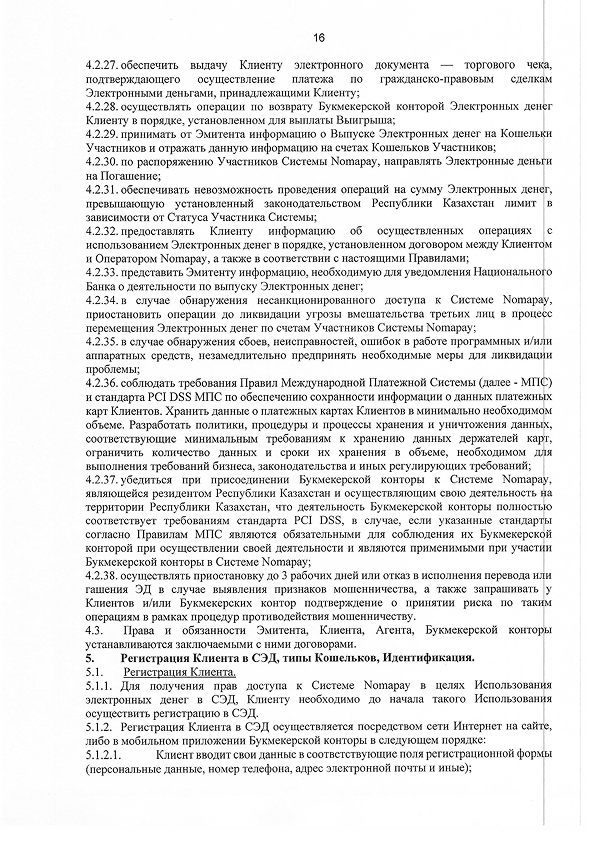 16

4.2.27. обеспечить выдачу Клиенту электронного документа — торгового чека, подтверждающего осуществление платежа по гражданско-правовым сделкам Электронными деньгами, принадлежащими Клиенту;

4.2.28. осуществлять операции по возврату Букмекерской конторой Электронных денег Клиенту в порядке, установленном для выплаты Выигрыша;

4.2.29. принимать от Эмитента информацию о Выпуске Электронных денег на Кошельки Участников и отражать данную информацию на счетах Кошельков Участников;

4.2.30. по распоряжению Участников Системы Nomapay, направлять Электронные деньги на Погашение;

4.2.31. обеспечивать невозможность проведения операций на сумму Электронных денег, превышающую установленный законодательством Республики Казахстан лимит в зависимости от Статуса Участника Системы;

4.2.32. предоставлять Клиенту информацию об осуществленных операциях с использованием Электронных денег в порядке, установленном договором между Клиентом и Оператором Nomapay, а также в соответствии с настоящими Правилами;

4.2.33. представить Эмитенту информацию, необходимую для уведомления Национального Банка о деятельности по выпуску Электронных денег;

4.2.34. в случае обнаружения несанкционированного доступа к Системе Nomapay, приостановить операции до ликвидации угрозы вмешательства третьих лиц в процесс перемещения Электронных денег по счетам Участников Системы Nomapay;

4.2.35. в случае обнаружения сбоев, неисправностей, ошибок в работе программных и/или аппаратных средств, незамедлительно предпринять необходимые меры для ликвидации проблемы;

4.2.36. соблюдать требования Правил Международной Платежной Системы (далее - МПС) и стандарта PCI DSS МПС по обеспечению сохранности информации о данных платежных карт Клиентов. Хранить данные о платежных картах Клиентов в минимально необходимом объеме. Разработать политики, процедуры и процессы хранения и уничтожения данных, соответствующие минимальным требованиям к хранению данных держателей карт, ограничить количество данных и сроки их хранения в объеме, необходимом для выполнения требований бизнеса, законодательства и иных регулирующих требований;

4.2.37. убедиться при присоединении Букмекерской конторы к Системе Nomapay, являющейся резидентом Республики Казахстан и осуществляющим свою деятельность на территории Республики Казахстан, что деятельность Букмекерской конторы полностью соответствует требованиям стандарта PCI DSS, в случае, если указанные стандарты согласно Правилам МПС являются обязательными для соблюдения их Букмекерской конторой при осуществлении своей деятельности и являются применимыми при участии Букмекерской конторы в Системе Nomapay;

4.2.38. осуществлять приостановку до 3 рабочих дней или отказ в исполнения перевода или гашения ЭД в случае выявления признаков мошенничества, а также запрашивать у Клиентов и/или Букмекерских контор подтверждение о принятии риска по таким операциям в рамках процедур противодействия мошенничеству.

4.3. Права и обязанности Эмитента, Клиента, Агента, Букмекерской конторы устанавливаются заключаемыми с ними договорами.

5. Регистрация Клиента в СЭД, типы Кошельков, Идентификация.

5.1. Регистрация Клиента.

5.1.1. Для получения прав доступа к Системе Nomapay в целях Использования электронных денег в СЭД, Клиенту необходимо до начала такого Использования осуществить регистрацию в СЭД.

5.1.2. Регистрация Клиента в СЭД осуществляется посредством сети Интернет на сайте, либо в мобильном приложении Букмекерской конторы в следующем порядке:

5.1.2.1. Клиент вводит свои данные в соответствующие поля регистрационной формы (персональные данные, номер телефона, адрес электронной почты и иные);